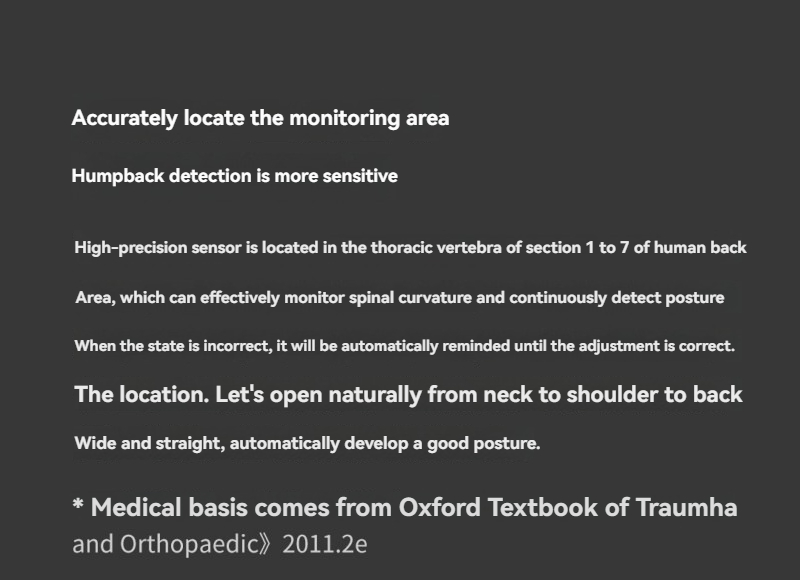 Accurately locate the monitoring area

Humpback detection is more sensitive

High-precision sensor is located in the thoracic vertebra of section 1 to 7 of human back

Area, which can effectively monitor spinal curvature and continuously detect posture

When the state is incorrect, it will be automatically reminded until the adjustment is correct.

The location. Let's open naturally from neck to shoulder to back

Wide and straight, automatically develop a good posture.

* Medical basis comes from Oxford Textbook of Traumha and Orthopaedic》2011.2e